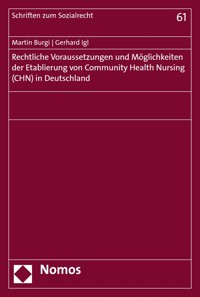 Schriften zum Sozialrecht

61

Martin Burgi | Gerhard Igl

Rechtliche Voraussetzungen und Möglichkeiten der Etablierung von Community Health Nursing (CHN) in Deutschland

Nomos